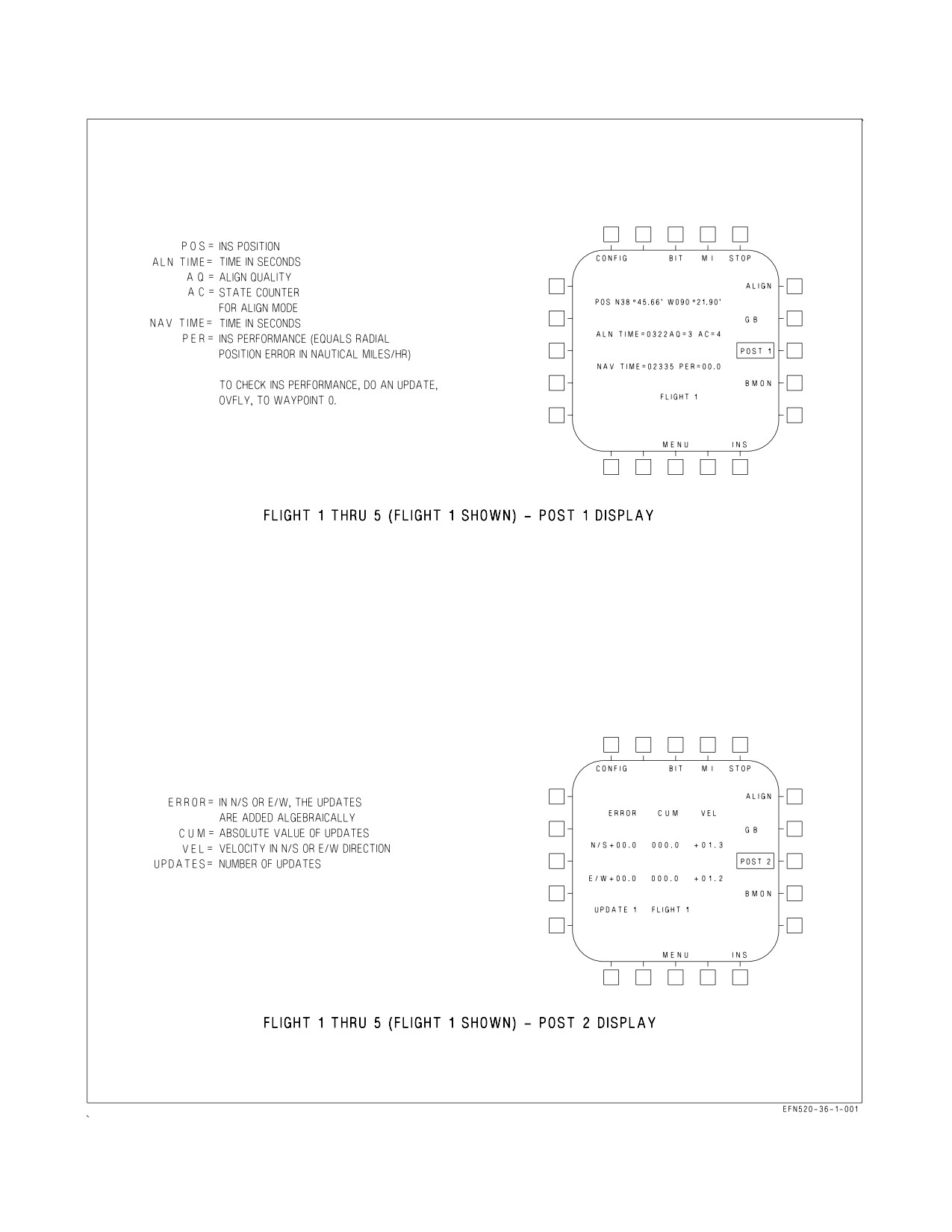 POS = INS POSITION
ALN TIME = TIME IN SECONDS
AQ = ALIGN QUALITY
AC = STATE COUNTER FOR ALIGN MODE
NAV TIME = TIME IN SECONDS
PER = INS PERFORMANCE (EQUALS RADIAL POSITION ERROR IN NAUTICAL MILES/HR)

TO CHECK INS PERFORMANCE, DO AN UPDATE, OVFLY, TO WAYPOINT 0.

CONFIG BIT MI STOP
ALIGN
POS N38°45.66' W090°21.90'
GB
ALN TIME=0322AQ=3 AC=4
POST 1
NAV TIME=02335 PER=00.0
BMON
FLIGHT 1
MENU INS

FLIGHT 1 THRU 5 (FLIGHT 1 SHOWN) - POST 1 DISPLAY

ERROR = IN N/S OR E/W, THE UPDATES ARE ADDED ALGEBRAICALLY
CUM = ABSOLUTE VALUE OF UPDATES
VEL = VELOCITY IN N/S OR E/W DIRECTION
UPDATES = NUMBER OF UPDATES

CONFIG BIT MI STOP
ALIGN
ERROR CUM VEL
GB
N/S+00.0 000.0 +01.3
POST 2
E/W+00.0 000.0 +01.2
BMON
UPDATE 1 FLIGHT 1
MENU INS

FLIGHT 1 THRU 5 (FLIGHT 1 SHOWN) - POST 2 DISPLAY

EFN520-36-1-001